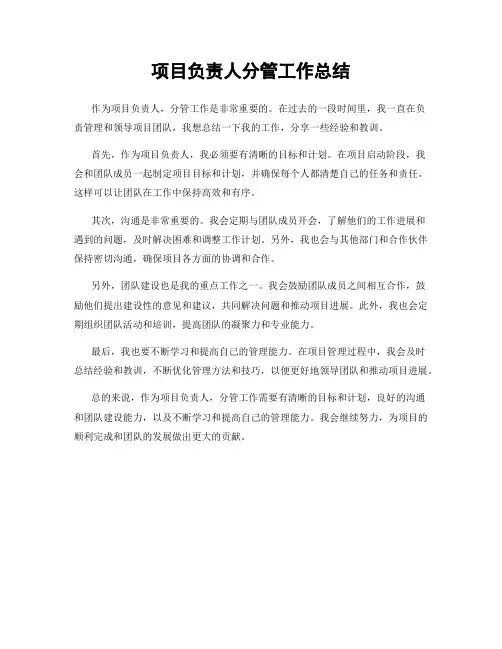 项目负责人分管工作总结

作为项目负责人，分管工作是非常重要的。在过去的一段时间里，我一直在负责管理和领导项目团队，我想总结一下我的工作，分享一些经验和教训。

首先，作为项目负责人，我必须要有清晰的目标和计划。在项目启动阶段，我会和团队成员一起制定项目目标和计划，并确保每个人都清楚自己的任务和责任。这样可以让团队在工作中保持高效和有序。

其次，沟通是非常重要的。我会定期与团队成员开会，了解他们的工作进展和遇到的问题，及时解决困难和调整工作计划。另外，我也会与其他部门和合作伙伴保持密切沟通，确保项目各方面的协调和合作。

另外，团队建设也是我的重点工作之一。我会鼓励团队成员之间相互合作，鼓励他们提出建设性的意见和建议，共同解决问题和推动项目进展。此外，我也会定期组织团队活动和培训，提高团队的凝聚力和专业能力。

最后，我也要不断学习和提高自己的管理能力。在项目管理过程中，我会及时总结经验和教训，不断优化管理方法和技巧，以便更好地领导团队和推动项目进展。

总的来说，作为项目负责人，分管工作需要有清晰的目标和计划，良好的沟通和团队建设能力，以及不断学习和提高自己的管理能力。我会继续努力，为项目的顺利完成和团队的发展做出更大的贡献。